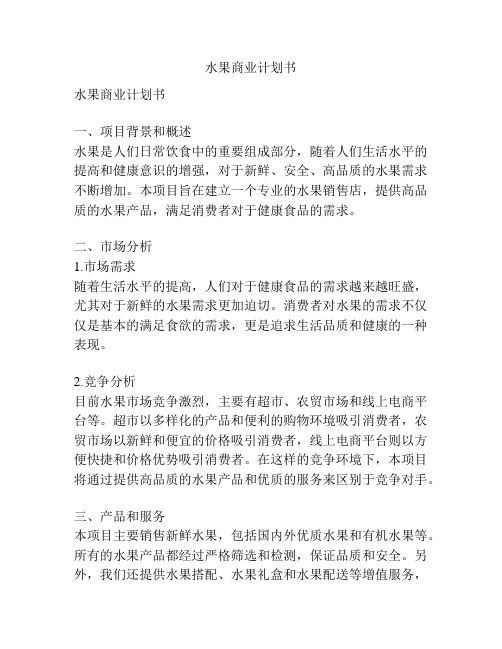 水果商业计划书

水果商业计划书

一、项目背景和概述
水果是人们日常饮食中的重要组成部分，随着人们生活水平的提高和健康意识的增强，对于新鲜、安全、高品质的水果需求不断增加。本项目旨在建立一个专业的水果销售店，提供高品质的水果产品，满足消费者对于健康食品的需求。

二、市场分析
1.市场需求
随着生活水平的提高，人们对于健康食品的需求越来越旺盛，尤其对于新鲜的水果需求更加迫切。消费者对水果的需求不仅仅是基本的满足食欲的需求，更是追求生活品质和健康的一种表现。

2.竞争分析
目前水果市场竞争激烈，主要有超市、农贸市场和线上电商平台等。超市以多样化的产品和便利的购物环境吸引消费者，农贸市场以新鲜和便宜的价格吸引消费者，线上电商平台则以方便快捷和价格优势吸引消费者。在这样的竞争环境下，本项目将通过提供高品质的水果产品和优质的服务来区别于竞争对手。

三、产品和服务
本项目主要销售新鲜水果，包括国内外优质水果和有机水果等。所有的水果产品都经过严格筛选和检测，保证品质和安全。另外，我们还提供水果搭配、水果礼盒和水果配送等增值服务，